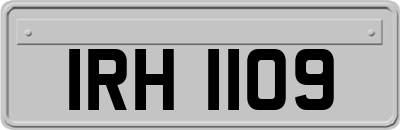 IRH 1109